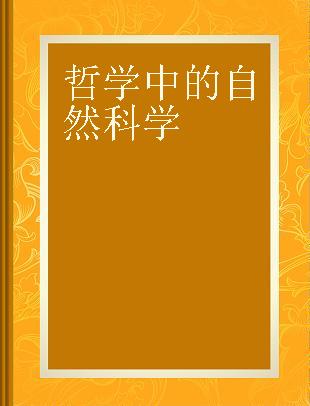 哲学中的自然科学